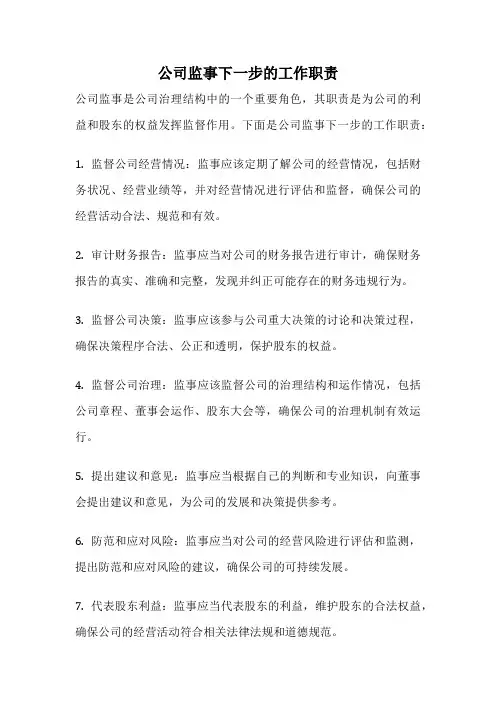 公司监事下一步的工作职责

公司监事是公司治理结构中的一个重要角色，其职责是为公司的利益和股东的权益发挥监督作用。下面是公司监事下一步的工作职责：

1. 监督公司经营情况：监事应该定期了解公司的经营情况，包括财务状况、经营业绩等，并对经营情况进行评估和监督，确保公司的经营活动合法、规范和有效。

2. 审计财务报告：监事应当对公司的财务报告进行审计，确保财务报告的真实、准确和完整，发现并纠正可能存在的财务违规行为。

3. 监督公司决策：监事应该参与公司重大决策的讨论和决策过程，确保决策程序合法、公正和透明，保护股东的权益。

4. 监督公司治理：监事应该监督公司的治理结构和运作情况，包括公司章程、董事会运作、股东大会等，确保公司的治理机制有效运行。

5. 提出建议和意见：监事应当根据自己的判断和专业知识，向董事会提出建议和意见，为公司的发展和决策提供参考。

6. 防范和应对风险：监事应当对公司的经营风险进行评估和监测，提出防范和应对风险的建议，确保公司的可持续发展。

7. 代表股东利益：监事应当代表股东的利益，维护股东的合法权益，确保公司的经营活动符合相关法律法规和道德规范。